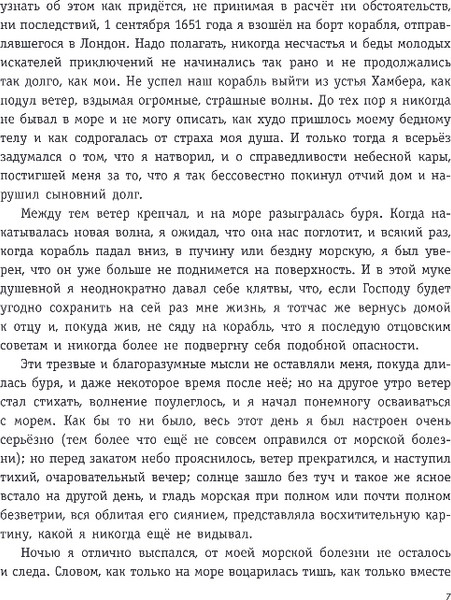 узнать об этом как придётся, не принимая в расчёт ни обстоятельств, ни последствий, 1 сентября 1651 года я взошёл на борт корабля, отправлявшегося в Лондон. Надо полагать, никогда несчастья и беды молодых искателей приключений не начинались так рано и не продолжались так долго, как мои. Не успел наш корабль выйти из устья Хамбера, как подул ветер, вздымая огромные, страшные волны. До тех пор я никогда не бывал в море и не могу описать, как худо пришлось моему бедному телу и как содрогалась от страха моя душа. И только тогда я всерьёз задумался о том, что я натворил, и о справедливости небесной кары, постигшей меня за то, что я так бессовестно покинул отчий дом и нарушил сыновний долг.

Между тем ветер крепчал, и на море разыгралась буря. Когда накатывалась новая волна, я ожидал, что она нас поглотит, и всякий раз, когда корабль падал вниз, в пучину или бездну морскую, я был уверен, что он уже больше не поднимется на поверхность. И в этой муке душевной я неоднократно давал себе клятвы, что, если Господу будет угодно сохранить на сей раз мне жизнь, я тотчас же вернусь домой к отцу и, покуда жив, не сяду на корабль, что я последую отцовским советам и никогда более не подвергну себя подобной опасности.

Эти трезвые и благоразумные мысли не оставляли меня, покуда длилась буря, и даже некоторое время после неё; но на другое утро ветер стал стихать, волнение поулеглось, и я начал понемногу осваиваться с морем. Как бы то ни было, весь этот день я был настроен очень серьёзно (тем более что ещё не совсем оправился от морской болезни); но перед закатом небо прояснилось, ветер прекратился, и наступил тихий, очаровательный вечер; солнце зашло без туч и такое же ясное встало на другой день, и гладь морская при полном или почти полном безветрии, вся облитая его сиянием, представляла восхитительную картину, какой я никогда ещё не видывал.

Ночью я отлично выспался, от моей морской болезни не осталось и следа. Словом, как только на море воцарилась тишь, как только вместе

7